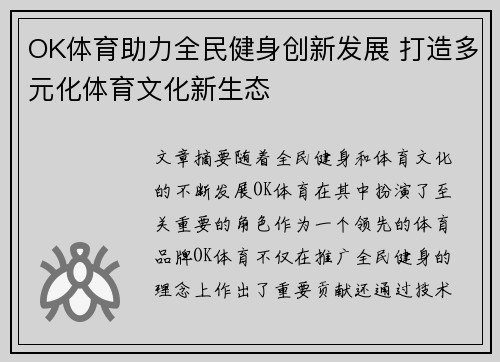 OK体育助力全民健身创新发展 打造多元化体育文化新生态

文章摘要随着全民健身和体育文化的不断发展OK体育在其中扮演了至关重要的角色作为一个领先的体育品牌OK体育不仅在推广全民健身的理念上作出了重要贡献还通过技术